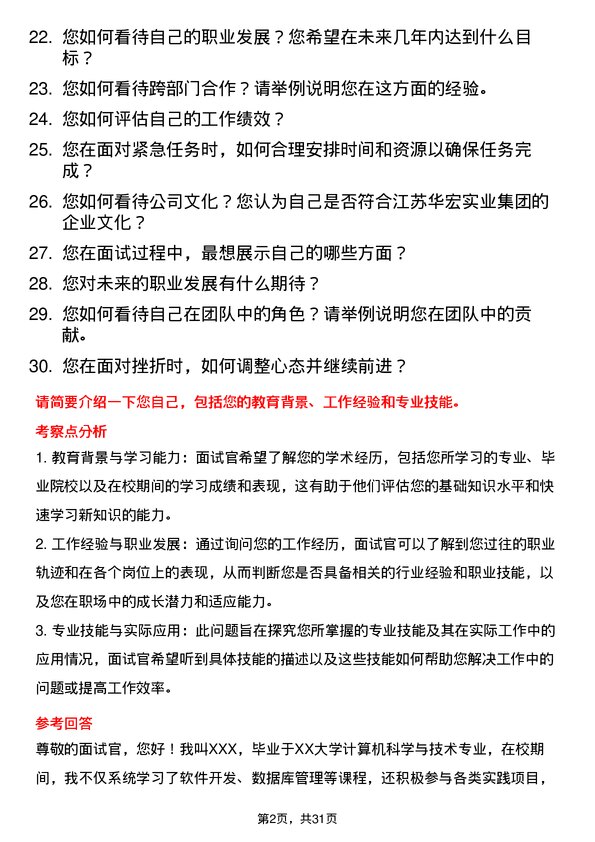 22. 您如何看待自己的职业发展？您希望在未来几年内达到什么目标？

23. 您如何看待跨部门合作？请举例说明您在这方面的经验。

24. 您如何评估自己的工作绩效？

25. 您在面对紧急任务时，如何合理安排时间和资源以确保任务完成？

26. 您如何看待公司文化？您认为自己是否符合江苏华宏实业集团的企业文化？

27. 您在面试过程中，最想展示自己的哪些方面？

28. 您对未来的职业发展有什么期待？

29. 您如何看待自己在团队中的角色？请举例说明您在团队中的贡献。

30. 您在面对挫折时，如何调整心态并继续前进？

请简要介绍一下您自己，包括您的教育背景、工作经验和专业技能。

考察点分析

1. 教育背景与学习能力：面试官希望了解您的学术经历，包括您所学习的专业、毕业院校以及在校期间的学习成绩和表现，这有助于他们评估您的基础知识水平和快速学习新知识的能力。

2. 工作经验与职业发展：通过询问您的工作经历，面试官可以了解到您过往的职业轨迹和在各个岗位上的表现，从而判断您是否具备相关的行业经验和职业技能，以及您在职场中的成长潜力和适应能力。

3. 专业技能与实际应用：此问题旨在探究您所掌握的专业技能及其在实际工作中的应用情况，面试官希望听到具体技能的描述以及这些技能如何帮助您解决工作中的问题或提高工作效率。

参考回答

尊敬的面试官，您好！我叫XXX，毕业于XX大学计算机科学与技术专业，在校期间，我不仅系统学习了软件开发、数据库管理等课程，还积极参与各类实践项目，

第2页，共31页